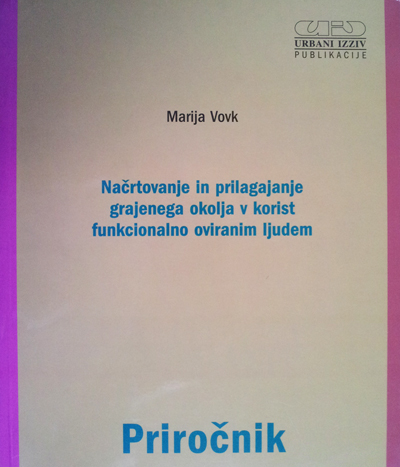 URBANI IZZIV
PUBLIKACIJE

Marija Vovk

Načrtovanje in prilagajanje grajenega okolja v korist funkcionalno oviranim ljudem

Priročnik